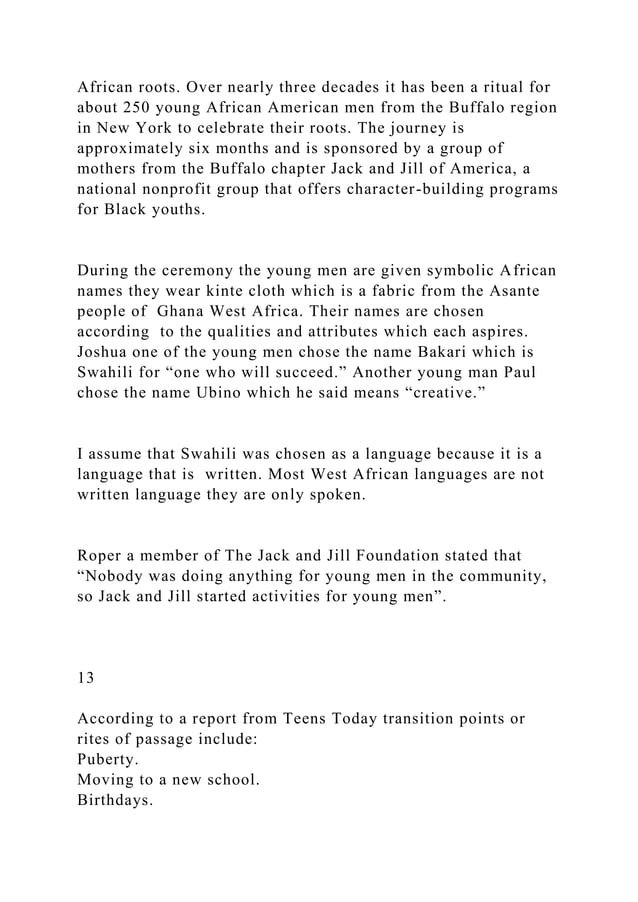 African roots. Over nearly three decades it has been a ritual for about 250 young African American men from the Buffalo region in New York to celebrate their roots. The journey is approximately six months and is sponsored by a group of mothers from the Buffalo chapter Jack and Jill of America, a national nonprofit group that offers character-building programs for Black youths.

During the ceremony the young men are given symbolic African names they wear kinte cloth which is a fabric from the Asante people of Ghana West Africa. Their names are chosen according to the qualities and attributes which each aspires. Joshua one of the young men chose the name Bakari which is Swahili for "one who will succeed." Another young man Paul chose the name Ubino which he said means "creative."

I assume that Swahili was chosen as a language because it is a language that is written. Most West African languages are not written language they are only spoken.

Roper a member of The Jack and Jill Foundation stated that "Nobody was doing anything for young men in the community, so Jack and Jill started activities for young men".

13

According to a report from Teens Today transition points or rites of passage include:
Puberty.
Moving to a new school.
Birthdays.